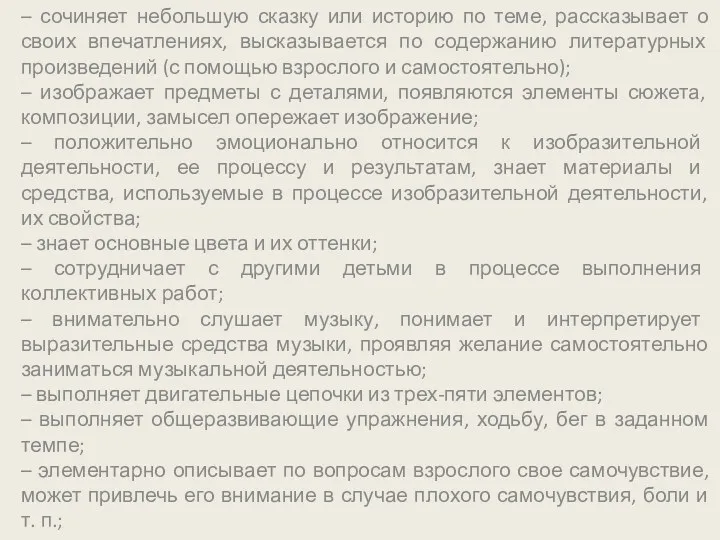 – сочиняет небольшую сказку или историю по теме, рассказывает о своих впечатлениях, высказывается по содержанию литературных произведений (с помощью взрослого и самостоятельно);
– изображает предметы с деталями, появляются элементы сюжета, композиции, замысел опережает изображение;
– положительно эмоционально относится к изобразительной деятельности, ее процессу и результатам, знает материалы и средства, используемые в процессе изобразительной деятельности, их свойства;
– знает основные цвета и их оттенки;
– сотрудничает с другими детьми в процессе выполнения коллективных работ;
– внимательно слушает музыку, понимает и интерпретирует выразительные средства музыки, проявляя желание самостоятельно заниматься музыкальной деятельностью;
– выполняет двигательные цепочки из трех-пяти элементов;
– выполняет общеразвивающие упражнения, ходьбу, бег в заданном темпе;
– элементарно описывает по вопросам взрослого свое самочувствие, может привлечь его внимание в случае плохого самочувствия, боли и т. п.;